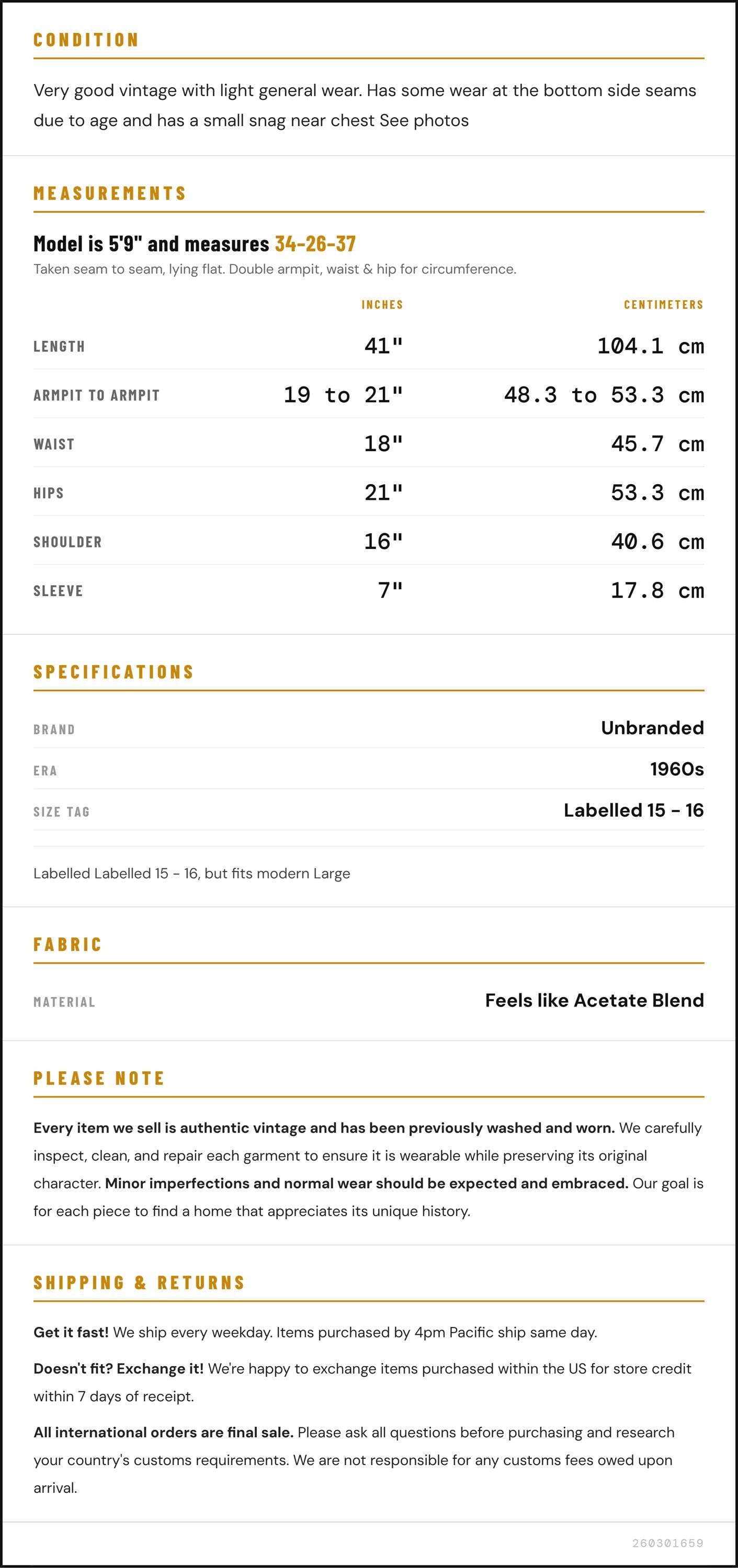 CONDITION

Very good vintage with light general wear. Has some wear at the bottom side seams due to age and has a small snag near chest See photos

MEASUREMENTS

Model is 5'9" and measures 34-26-37

Taken seam to seam, lying flat. Double armpit, waist & hip for circumference.

|  | INCHES | CENTIMETERS |
|---|---|---|
| LENGTH | 41" | 104.1 cm |
| ARMPIT TO ARMPIT | 19 to 21" | 48.3 to 53.3 cm |
| WAIST | 18" | 45.7 cm |
| HIPS | 21" | 53.3 cm |
| SHOULDER | 16" | 40.6 cm |
| SLEEVE | 7" | 17.8 cm |

SPECIFICATIONS

BRAND
Unbranded

ERA
1960s

SIZE TAG
Labelled 15 - 16

Labelled Labelled 15 - 16, but fits modern Large

FABRIC

MATERIAL
Feels like Acetate Blend

PLEASE NOTE

Every item we sell is authentic vintage and has been previously washed and worn. We carefully inspect, clean, and repair each garment to ensure it is wearable while preserving its original character. Minor imperfections and normal wear should be expected and embraced. Our goal is for each piece to find a home that appreciates its unique history.

SHIPPING & RETURNS

Get it fast! We ship every weekday. Items purchased by 4pm Pacific ship same day.

Doesn't fit? Exchange it! We're happy to exchange items purchased within the US for store credit within 7 days of receipt.

All international orders are final sale. Please ask all questions before purchasing and research your country's customs requirements. We are not responsible for any customs fees owed upon arrival.

260301659